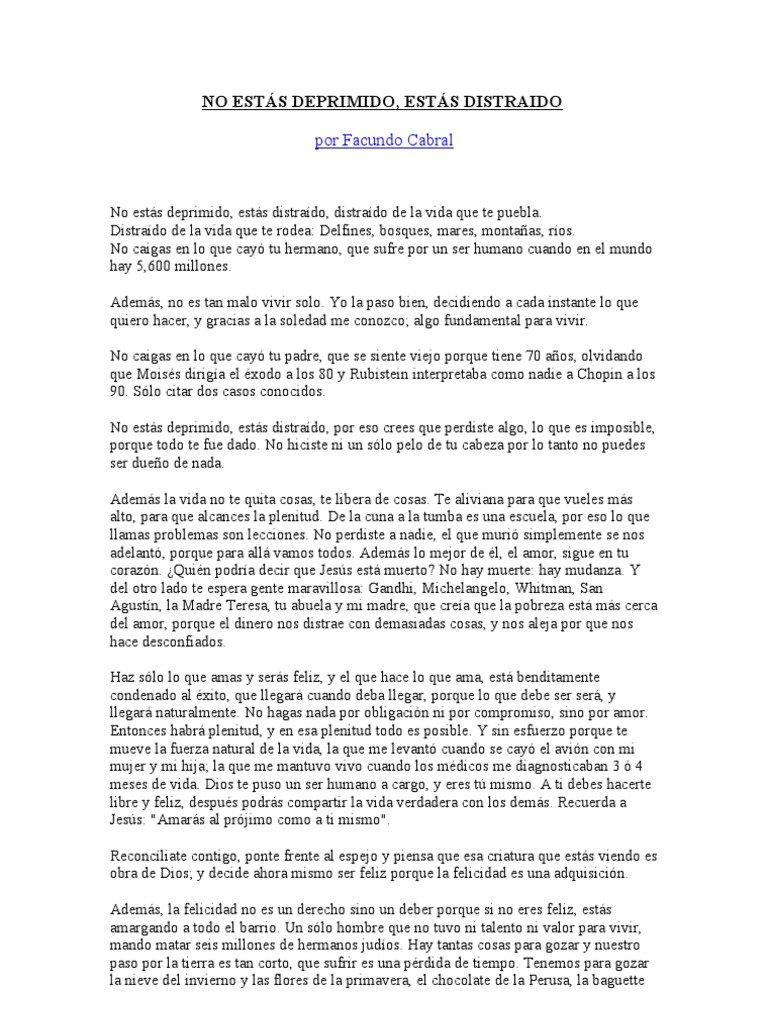 NO ESTÁS DEPRIMIDO, ESTÁS DISTRAIDO

por Facundo Cabral

No estás deprimido, estás distraído, distraído de la vida que te puebla. Distraído de la vida que te rodea: Delfines, bosques, mares, montañas, ríos. No caigas en lo que cayó tu hermano, que sufre por un ser humano cuando en el mundo hay 5,600 millones.

Además, no es tan malo vivir solo. Yo la paso bien, decidiendo a cada instante lo que quiero hacer, y gracias a la soledad me conozco; algo fundamental para vivir.

No caigas en lo que cayó tu padre, que se siente viejo porque tiene 70 años, olvidando que Moisés dirigía el éxodo a los 80 y Rubistein interpretaba como nadie a Chopin a los 90. Sólo citar dos casos conocidos.

No estás deprimido, estás distraído, por eso crees que perdiste algo, lo que es imposible, porque todo te fue dado. No hiciste ni un sólo pelo de tu cabeza por lo tanto no puedes ser dueño de nada.

Además la vida no te quita cosas, te libera de cosas. Te aliviana para que vueles más alto, para que alcances la plenitud. De la cuna a la tumba es una escuela, por eso lo que llamas problemas son lecciones. No perdiste a nadie, el que murió simplemente se nos adelantó, porque para allá vamos todos. Además lo mejor de él, el amor, sigue en tu corazón. ¿Quién podría decir que Jesús está muerto? No hay muerte: hay mudanza. Y del otro lado te espera gente maravillosa: Gandhi, Michelangelo, Whitman, San Agustín, la Madre Teresa, tu abuela y mi madre, que creía que la pobreza está más cerca del amor, porque el dinero nos distrae con demasiadas cosas, y nos aleja por que nos hace desconfiados.

Haz sólo lo que amas y serás feliz, y el que hace lo que ama, está benditamente condenado al éxito, que llegará cuando deba llegar, porque lo que debe ser será, y llegará naturalmente. No hagas nada por obligación ni por compromiso, sino por amor. Entonces habrá plenitud, y en esa plenitud todo es posible. Y sin esfuerzo porque te mueve la fuerza natural de la vida, la que me levantó cuando se cayó el avión con mi mujer y mi hija; la que me mantuvo vivo cuando los médicos me diagnosticaban 3 ó 4 meses de vida. Dios te puso un ser humano a cargo, y eres tú mismo. A ti debes hacerte libre y feliz, después podrás compartir la vida verdadera con los demás. Recuerda a Jesús: "Amarás al prójimo como a ti mismo".

Reconcíliate contigo, ponte frente al espejo y piensa que esa criatura que estás viendo es obra de Dios; y decide ahora mismo ser feliz porque la felicidad es una adquisición.

Además, la felicidad no es un derecho sino un deber porque si no eres feliz, estás amargando a todo el barrio. Un sólo hombre que no tuvo ni talento ni valor para vivir, mando matar seis millones de hermanos judíos. Hay tantas cosas para gozar y nuestro paso por la tierra es tan corto, que sufrir es una pérdida de tiempo. Tenemos para gozar la nieve del invierno y las flores de la primavera, el chocolate de la Perusa, la baguette